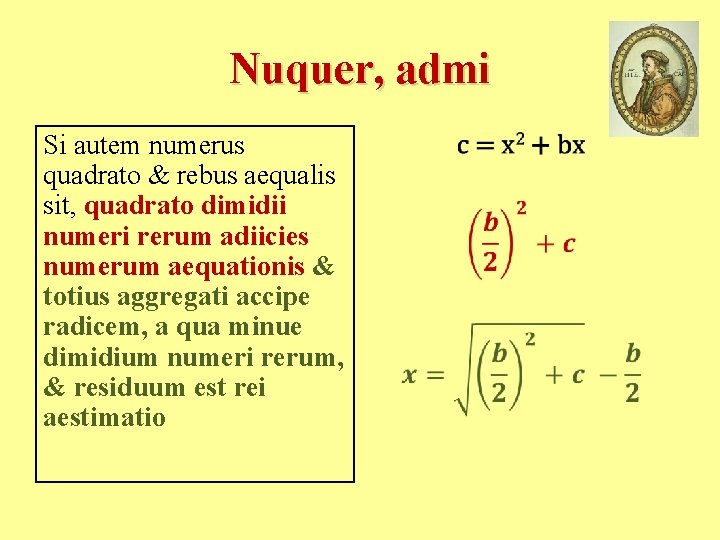 Nuquer, admi

Si autem numerus quadrato & rebus aequalis sit, quadrato dimidii numeri rerum adiicies numerum aequationis & totius aggregati accipe radicem, a qua minue dimidium numeri rerum, & residuum est rei aestimatio

$c = x^2 + bx$

$\left(\frac{b}{2}\right)^2 + c$

$x = \sqrt{\left(\frac{b}{2}\right)^2 + c} - \frac{b}{2}$